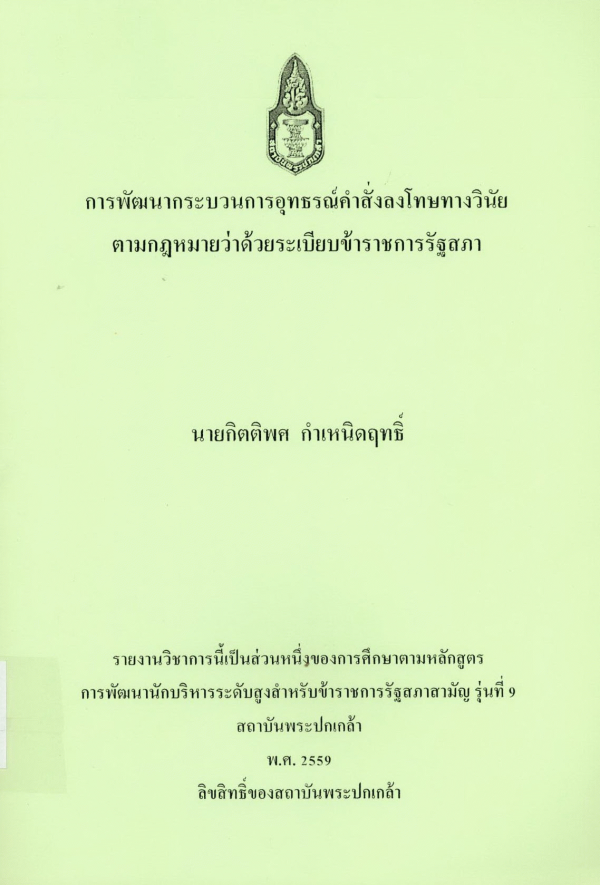 การพัฒนากระบวนการอุทธรณ์คำสั่งลงโทษทางวินัย
ตามกฎหมายว่าด้วยระเบียบข้าราชการรัฐสภา

นายกิตติพศ กำเหนิดฤทธิ์

รายงานวิชาการนี้เป็นส่วนหนึ่งของการศึกษาตามหลักสูตร
การพัฒนานักบริหารระดับสูงสำหรับข้าราชการรัฐสภาสามัญ รุ่นที่ 9
สถาบันพระปกเกล้า
พ.ศ. 2559
ลิขสิทธิ์ของสถาบันพระปกเกล้า